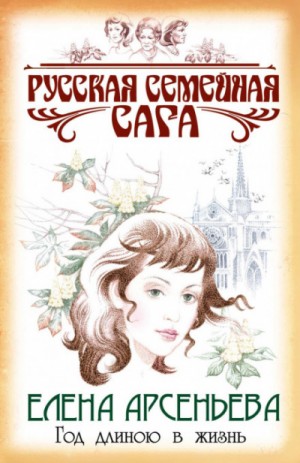 РУССКАЯ СЕМЕЙНАЯ САГА

ЕЛЕНА АРСЕНЬЕВА
Год длиною в жизнь